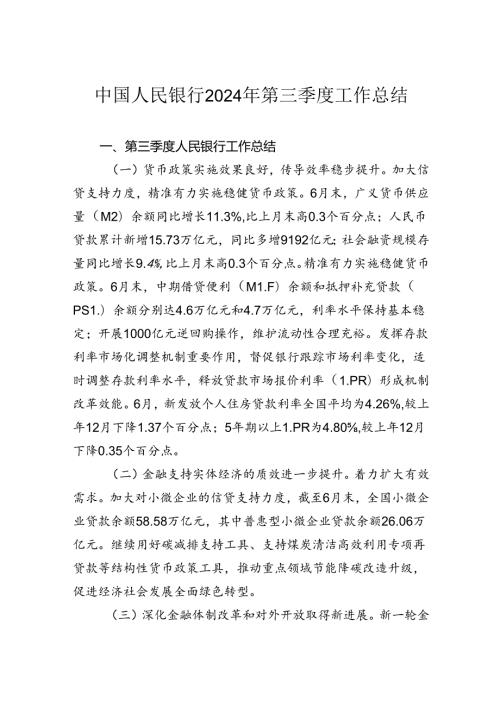 中国人民银行2024年第三季度工作总结

一、第三季度人民银行工作总结

（一）货币政策实施效果良好，传导效率稳步提升。加大信贷支持力度，精准有力实施稳健货币政策。6月末，广义货币供应量（M2）余额同比增长11.3%,比上月末高0.3个百分点；人民币贷款累计新增15.73万亿元，同比多增9192亿元;社会融资规模存量同比增长9.4%,比上月末高0.3个百分点。精准有力实施稳健货币政策。6月末，中期借贷便利（M1.F）余额和抵押补充贷款（PS1.）余额分别达4.6万亿元和4.7万亿元，利率水平保持基本稳定；开展1000亿元逆回购操作，维护流动性合理充裕。发挥存款利率市场化调整机制重要作用，督促银行跟踪市场利率变化，适时调整存款利率水平，释放贷款市场报价利率（1.PR）形成机制改革效能。6月，新发放个人住房贷款利率全国平均为4.26%,较上年12月下降1.37个百分点；5年期以上1.PR为4.80%,较上年12月下降0.35个百分点。

（二）金融支持实体经济的质效进一步提升。着力扩大有效需求。加大对小微企业的信贷支持力度，截至6月末，全国小微企业贷款余额58.58万亿元，其中普惠型小微企业贷款余额26.06万亿元。继续用好碳减排支持工具、支持煤炭清洁高效利用专项再贷款等结构性货币政策工具，推动重点领域节能降碳改造升级，促进经济社会发展全面绿色转型。

（三）深化金融体制改革和对外开放取得新进展。新一轮金